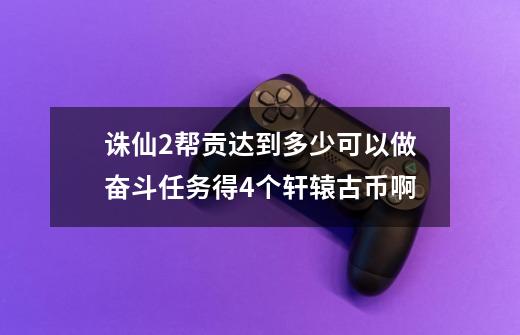 诛仙2帮贡达到多少可以做奋斗任务得4个轩辕古币啊